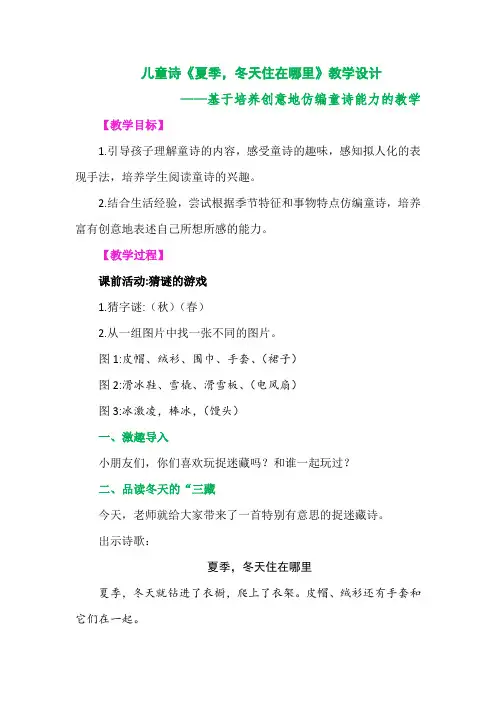 儿童诗《夏季，冬天住在哪里》教学设计

——基于培养创意地仿编童诗能力的教学

【教学目标】

1.引导孩子理解童诗的内容，感受童诗的趣味，感知拟人化的表现手法，培养学生阅读童诗的兴趣。

2.结合生活经验，尝试根据季节特征和事物特点仿编童诗，培养富有创意地表述自己所想所感的能力。

【教学过程】

课前活动:猜谜的游戏

1.猜字谜:（秋）（春）

2.从一组图片中找一张不同的图片。

图 1:皮帽、绒衫、围巾、手套、（裙子）

图 2:滑冰鞋、雪橇、滑雪板、（电风扇）

图 3:冰激凌，棒冰，（馒头）

一、激趣导入

小朋友们，你们喜欢玩捉迷藏吗？和谁一起玩过？

二、品读冬天的“三藏

今天，老师就给大家带来了一首特别有意思的捉迷藏诗。

出示诗歌：

夏季，冬天住在哪里

夏季，冬天就钻进了衣橱，爬上了衣架。皮帽、绒衫还有手套和它们在一起。